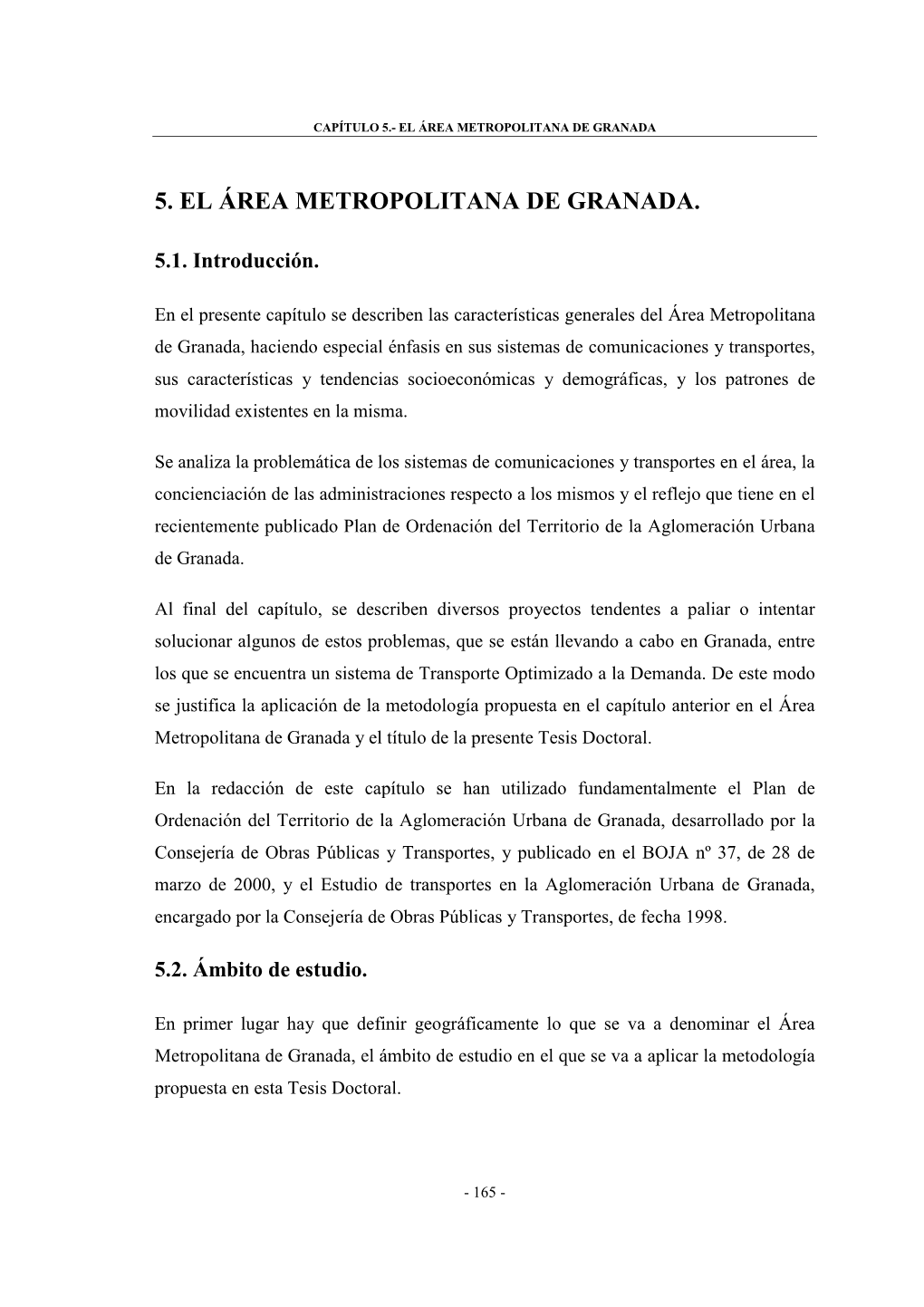 CAPÍTULO 5.- EL ÁREA METROPOLITANA DE GRANADA

5. EL ÁREA METROPOLITANA DE GRANADA.

5.1. Introducción.

En el presente capítulo se describen las características generales del Área Metropolitana de Granada, haciendo especial énfasis en sus sistemas de comunicaciones y transportes, sus características y tendencias socioeconómicas y demográficas, y los patrones de movilidad existentes en la misma.

Se analiza la problemática de los sistemas de comunicaciones y transportes en el área, la concienciación de las administraciones respecto a los mismos y el reflejo que tiene en el recientemente publicado Plan de Ordenación del Territorio de la Aglomeración Urbana de Granada.

Al final del capítulo, se describen diversos proyectos tendentes a paliar o intentar solucionar algunos de estos problemas, que se están llevando a cabo en Granada, entre los que se encuentra un sistema de Transporte Optimizado a la Demanda. De este modo se justifica la aplicación de la metodología propuesta en el capítulo anterior en el Área Metropolitana de Granada y el título de la presente Tesis Doctoral.

En la redacción de este capítulo se han utilizado fundamentalmente el Plan de Ordenación del Territorio de la Aglomeración Urbana de Granada, desarrollado por la Consejería de Obras Públicas y Transportes, y publicado en el BOJA nº 37, de 28 de marzo de 2000, y el Estudio de transportes en la Aglomeración Urbana de Granada, encargado por la Consejería de Obras Públicas y Transportes, de fecha 1998.

5.2. Ámbito de estudio.

En primer lugar hay que definir geográficamente lo que se va a denominar el Área Metropolitana de Granada, el ámbito de estudio en el que se va a aplicar la metodología propuesta en esta Tesis Doctoral.

- 165 -